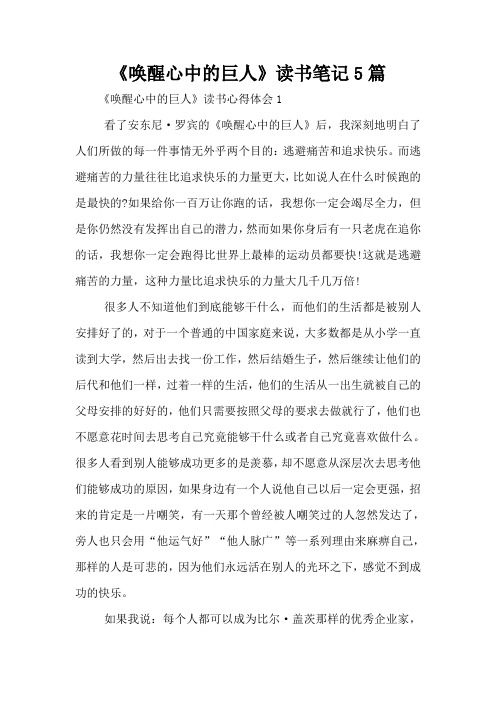 《唤醒心中的巨人》读书笔记5篇

《唤醒心中的巨人》读书心得体会1

看了安东尼·罗宾的《唤醒心中的巨人》后，我深刻地明白了人们所做的每一件事情无外乎两个目的：逃避痛苦和追求快乐。而逃避痛苦的力量往往比追求快乐的力量更大，比如说人在什么时候跑的是最快的?如果给你一百万让你跑的话，我想你一定会竭尽全力，但是你仍然没有发挥出自己的潜力，然而如果你身后有一只老虎在追你的话，我想你一定会跑得比世界上最棒的运动员都要快!这就是逃避痛苦的力量，这种力量比追求快乐的力量大几千几万倍!

很多人不知道他们到底能够干什么，而他们的生活都是被别人安排好了的，对于一个普通的中国家庭来说，大多数都是从小学一直读到大学，然后出去找一份工作，然后结婚生子，然后继续让他们的后代和他们一样，过着一样的生活，他们的生活从一出生就被自己的父母安排的好好的，他们只需要按照父母的要求去做就行了，他们也不愿意花时间去思考自己究竟能够干什么或者自己究竟喜欢做什么。很多人看到别人能够成功更多的是羡慕，却不愿意从深层次去思考他们能够成功的原因，如果身边有一个人说他自己以后一定会更强，招来的肯定是一片嘲笑，有一天那个曾经被人嘲笑过的人忽然发达了，旁人也只会用“他运气好”“他人脉广”等一系列理由来麻痹自己，那样的人是可悲的，因为他们永远活在别人的光环之下，感觉不到成功的快乐。

如果我说：每个人都可以成为比尔·盖茨那样的优秀企业家，